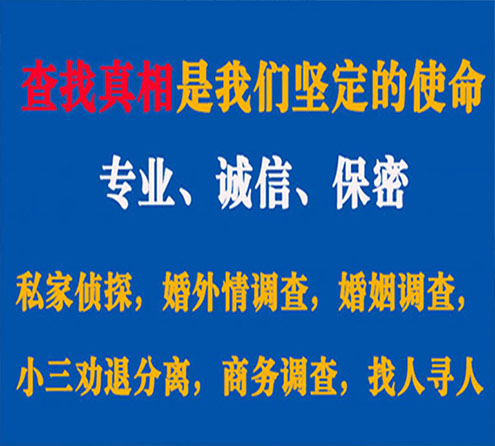 查找真相是我们坚定的使命

专业、诚信、保密

私家侦探，婚外情调查，婚姻调查，

小三劝退分离，商务调查，找人寻人